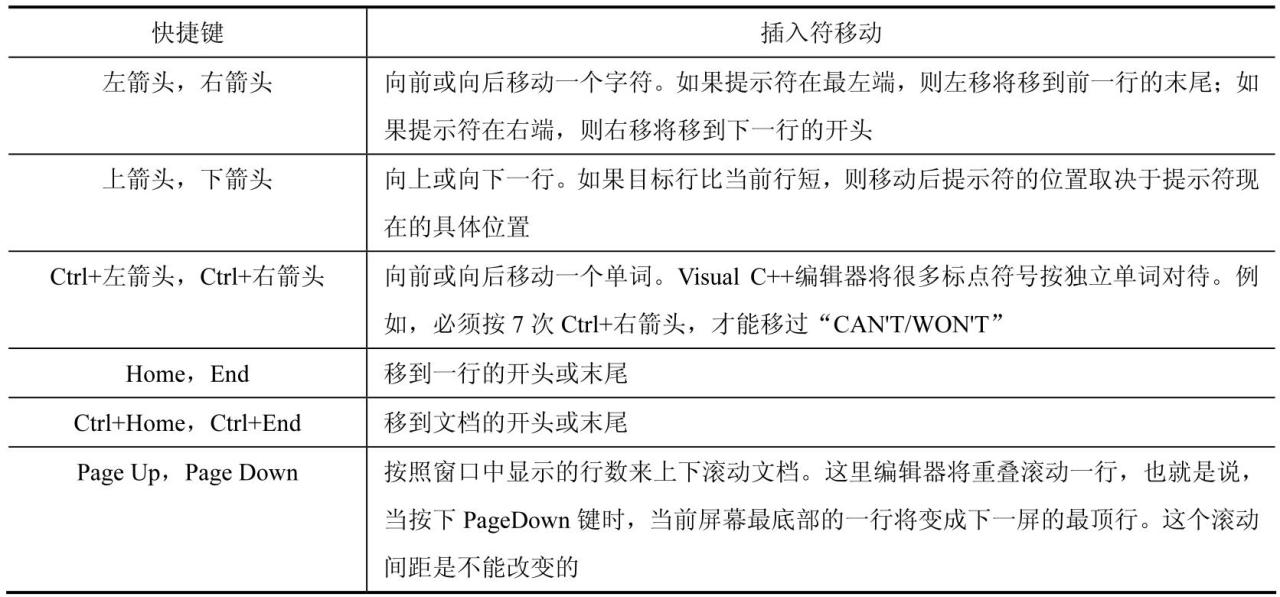 | 快捷键 | 插入符移动 |
|---|---|
| 左箭头，右箭头 | 向前或向后移动一个字符。如果提示符在最左端，则左移将移到前一行的末尾；如果提示符在右端，则右移将移到下一行的开头 |
| 上箭头，下箭头 | 向上或向下一行。如果目标行比当前行短，则移动后提示符的位置取决于提示符现在的具体位置 |
| Ctrl+左箭头，Ctrl+右箭头 | 向前或向后移动一个单词。Visual C++编辑器将很多标点符号按独立单词对待。例如，必须按 7 次 Ctrl+右箭头，才能移过“CAN'T/WON'T” |
| Home，End | 移到一行的开头或末尾 |
| Ctrl+Home，Ctrl+End | 移到文档的开头或末尾 |
| Page Up，Page Down | 按照窗口中显示的行数来上下滚动文档。这里编辑器将重叠滚动一行，也就是说，当按下 PageDown 键时，当前屏幕最底部的一行将变成下一屏的最顶行。这个滚动间距是不能改变的 |